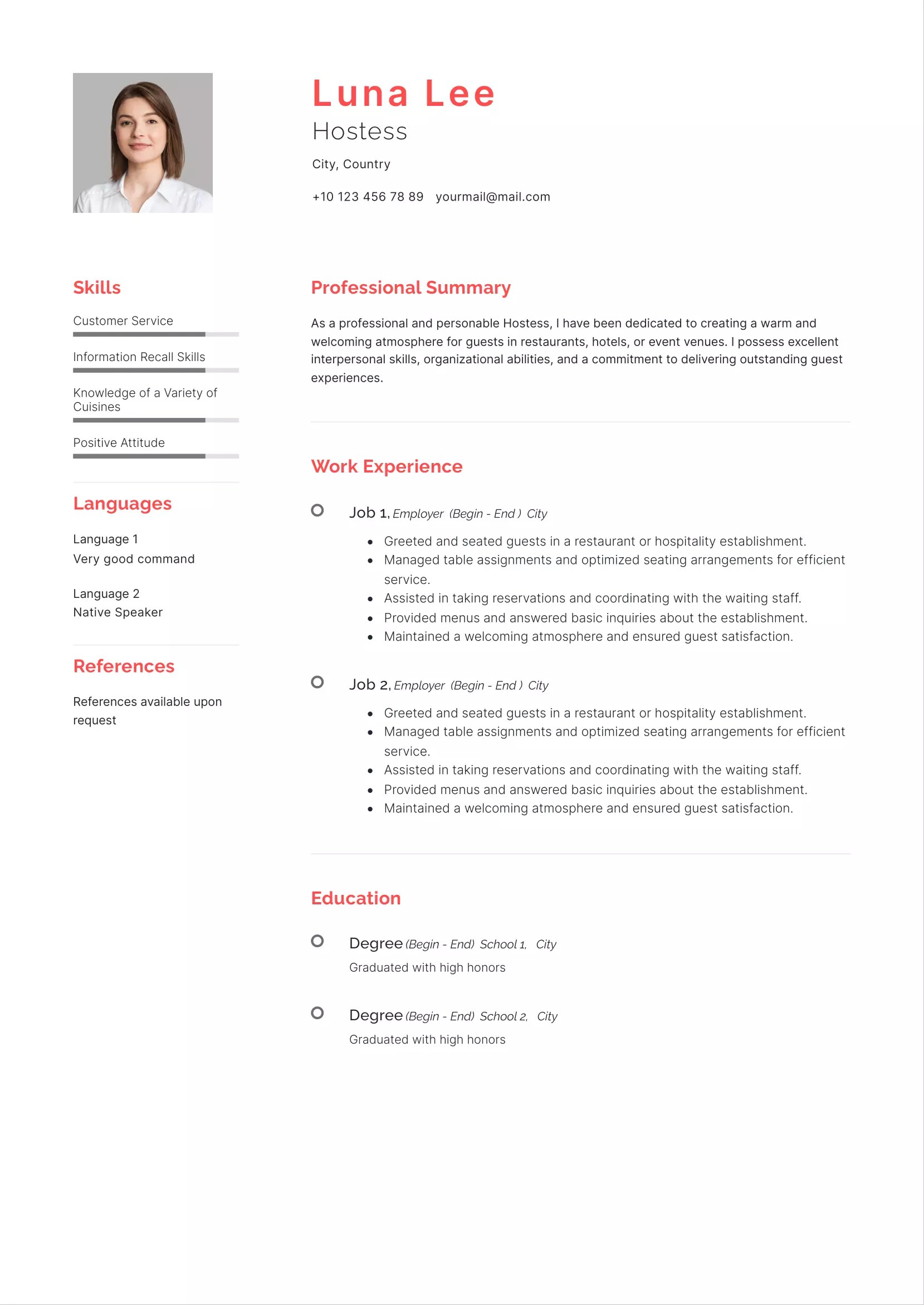 Luna Lee
Hostess

City, Country

+10 123 456 78 89 yourmail@mail.com

Skills

Customer Service

Information Recall Skills

Knowledge of a Variety of Cuisines

Positive Attitude

Languages

Language 1
Very good command

Language 2
Native Speaker

References

References available upon request

Professional Summary

As a professional and personable Hostess, I have been dedicated to creating a warm and welcoming atmosphere for guests in restaurants, hotels, or event venues. I possess excellent interpersonal skills, organizational abilities, and a commitment to delivering outstanding guest experiences.

Work Experience

Job 1, Employer (Begin - End ) City

- Greeted and seated guests in a restaurant or hospitality establishment.
- Managed table assignments and optimized seating arrangements for efficient service.
- Assisted in taking reservations and coordinating with the waiting staff.
- Provided menus and answered basic inquiries about the establishment.
- Maintained a welcoming atmosphere and ensured guest satisfaction.

Job 2, Employer (Begin - End ) City

- Greeted and seated guests in a restaurant or hospitality establishment.
- Managed table assignments and optimized seating arrangements for efficient service.
- Assisted in taking reservations and coordinating with the waiting staff.
- Provided menus and answered basic inquiries about the establishment.
- Maintained a welcoming atmosphere and ensured guest satisfaction.

Education

Degree (Begin - End) School 1, City
Graduated with high honors

Degree (Begin - End) School 2, City
Graduated with high honors